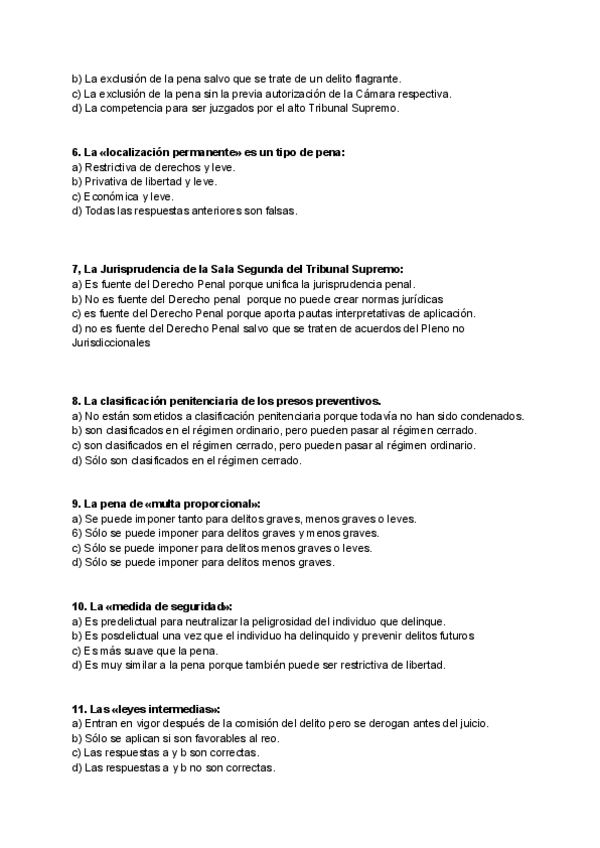 b) La exclusión de la pena salvo que se trate de un delito flagrante.
c) La exclusión de la pena sin la previa autorización de la Cámara respectiva.
d) La competencia para ser juzgados por el alto Tribunal Supremo.

6. La «localización permanente» es un tipo de pena:
a) Restrictiva de derechos y leve.
b) Privativa de libertad y leve.
c) Económica y leve.
d) Todas las respuestas anteriores son falsas.

7, La Jurisprudencia de la Sala Segunda del Tribunal Supremo:
a) Es fuente del Derecho Penal porque unifica la jurisprudencia penal.
b) No es fuente del Derecho penal porque no puede crear normas jurídicas
c) es fuente del Derecho Penal porque aporta pautas interpretativas de aplicación.
d) no es fuente del Derecho Penal salvo que se traten de acuerdos del Pleno no Jurisdiccionales

8. La clasificación penitenciaria de los presos preventivos.
a) No están sometidos a clasificación penitenciaria porque todavía no han sido condenados.
b) son clasificados en el régimen ordinario, pero pueden pasar al régimen cerrado.
c) son clasificados en el régimen cerrado, pero pueden pasar al régimen ordinario.
d) Sólo son clasificados en el régimen cerrado.

9. La pena de «multa proporcional»:
a) Se puede imponer tanto para delitos graves, menos graves o leves.
6) Sólo se puede imponer para delitos graves y menos graves.
c) Sólo se puede imponer para delitos menos graves o leves.
d) Sólo se puede imponer para delitos menos graves.

10. La «medida de seguridad»:
a) Es predelictual para neutralizar la peligrosidad del individuo que delinque.
b) Es posdelictual una vez que el individuo ha delinquido y prevenir delitos futuros
c) Es más suave que la pena.
d) Es muy similar a la pena porque también puede ser restrictiva de libertad.

11. Las «leyes intermedias»:
a) Entran en vigor después de la comisión del delito pero se derogan antes del juicio.
b) Sólo se aplican si son favorables al reo.
c) Las respuestas a y b son correctas.
d) Las respuestas a y b no son correctas.